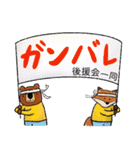 ガンバレ
後援会一同